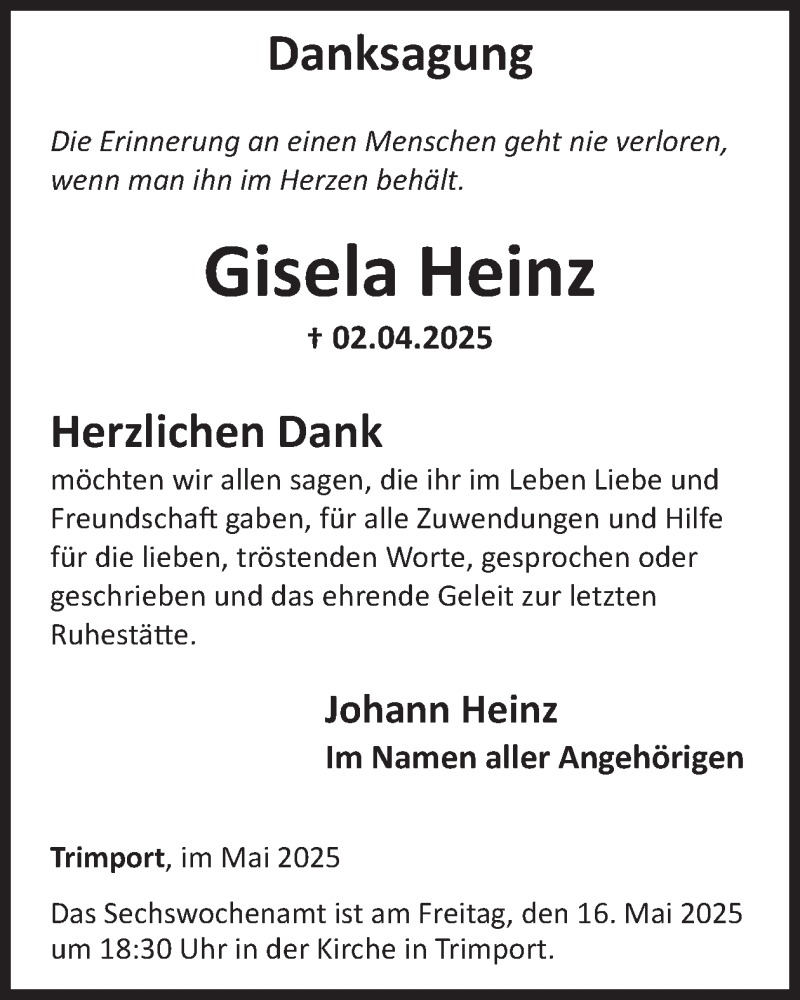 Danksagung

Die Erinnerung an einen Menschen geht nie verloren, wenn man ihn im Herzen behält.

Gisela Heinz

† 02.04.2025

Herzlichen Dank

möchten wir allen sagen, die ihr im Leben Liebe und Freundschaft gaben, für alle Zuwendungen und Hilfe für die lieben, tröstenden Worte, gesprochen oder geschrieben und das ehrende Geleit zur letzten Ruhestätte.

Johann Heinz
Im Namen aller Angehörigen

Trimport, im Mai 2025

Das Sechswochenamt ist am Freitag, den 16. Mai 2025 um 18:30 Uhr in der Kirche in Trimport.